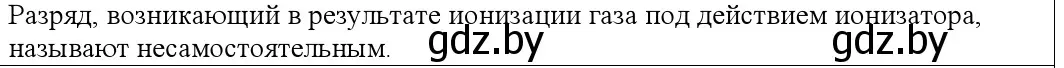 Разряд, возникающий в результате ионизации газа под действием ионизатора, называют несамостоятельным. gdz.by gdz.by